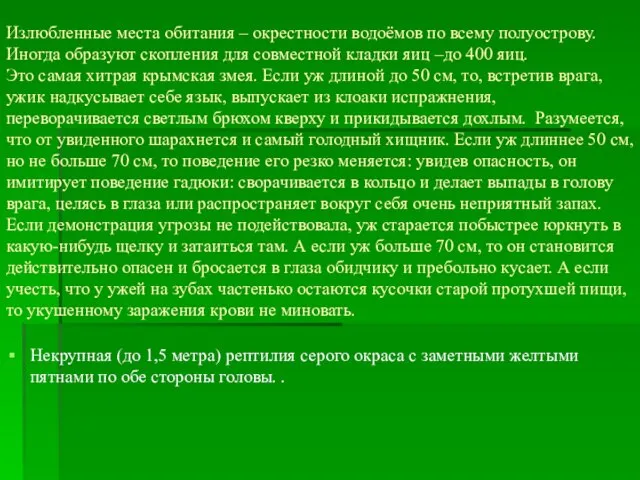 Излюбленные места обитания – окрестности водоёмов по всему полуострову. Иногда образуют скопления для совместной кладки яиц –до 400 яиц.
Это самая хитрая крымская змея. Если уж длиной до 50 см, то, встретив врага, ужик надкусывает себе язык, выпускает из клоаки испражнения, переворачивается светлым брюхом кверху и прикидывается дохлым. Разумеется, что от увиденного шарахнется и самый голодный хищник. Если уж длиннее 50 см, но не больше 70 см, то поведение его резко меняется: увидев опасность, он имитирует поведение гадюки: сворачивается в кольцо и делает выпады в голову врага, целясь в глаза или распространяет вокруг себя очень неприятный запах. Если демонстрация угрозы не подействовала, уж старается побыстрее юркнуть в какую-нибудь щелку и затаиться там. А если уж больше 70 см, то он становится действительно опасен и бросается в глаза обидчику и пребольно кусает. А если учесть, что у ужей на зубах частенько остаются кусочки старой протухшей пищи, то укушенному заражения крови не миновать.

Некрупная (до 1,5 метра) рептилия серого окраса с заметными желтыми пятнами по обе стороны головы. .